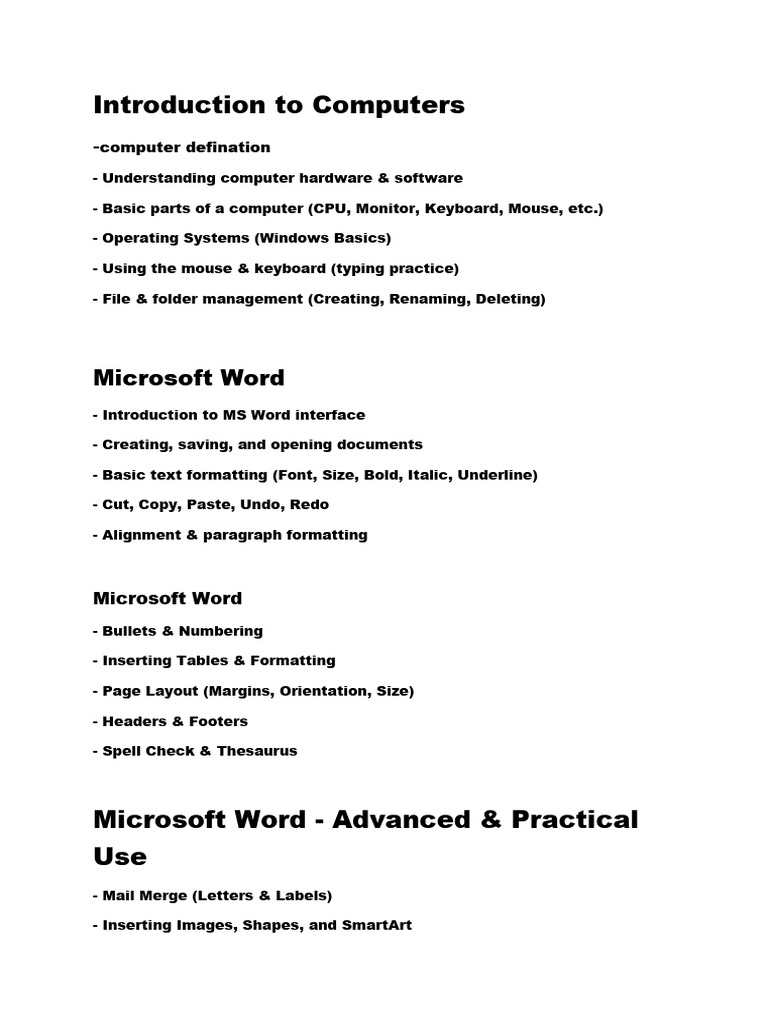 Introduction to Computers

-computer defination

- Understanding computer hardware & software

- Basic parts of a computer (CPU, Monitor, Keyboard, Mouse, etc.)

- Operating Systems (Windows Basics)

- Using the mouse & keyboard (typing practice)

- File & folder management (Creating, Renaming, Deleting)

Microsoft Word

- Introduction to MS Word interface

- Creating, saving, and opening documents

- Basic text formatting (Font, Size, Bold, Italic, Underline)

- Cut, Copy, Paste, Undo, Redo

- Alignment & paragraph formatting

Microsoft Word

- Bullets & Numbering

- Inserting Tables & Formatting

- Page Layout (Margins, Orientation, Size)

- Headers & Footers

- Spell Check & Thesaurus

Microsoft Word - Advanced & Practical Use

- Mail Merge (Letters & Labels)

- Inserting Images, Shapes, and SmartArt